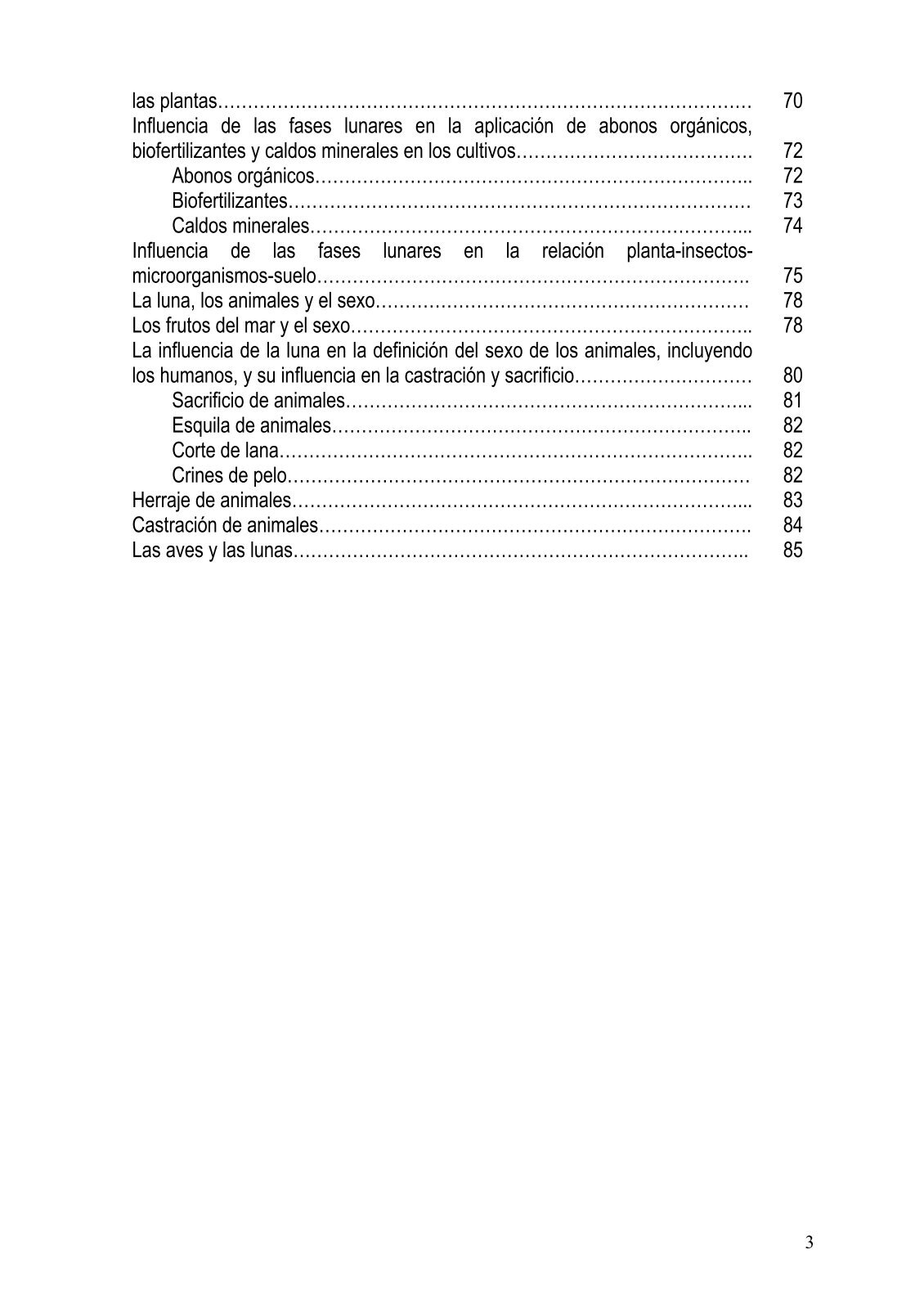 las plantas 70
Influencia de las fases lunares en la aplicación de abonos orgánicos, biofertilizantes y caldos minerales en los cultivos 72
Abonos orgánicos 72
Biofertilizantes 73
Caldos minerales 74
Influencia de las fases lunares en la relación planta-insectos-microorganismos-suelo 75
La luna, los animales y el sexo 78
Los frutos del mar y el sexo 78
La influencia de la luna en la definición del sexo de los animales, incluyendo los humanos, y su influencia en la castración y sacrificio 80
Sacrificio de animales 81
Esquila de animales 82
Corte de lana 82
Crines de pelo 82
Herraje de animales 83
Castración de animales 84
Las aves y las lunas 85

3